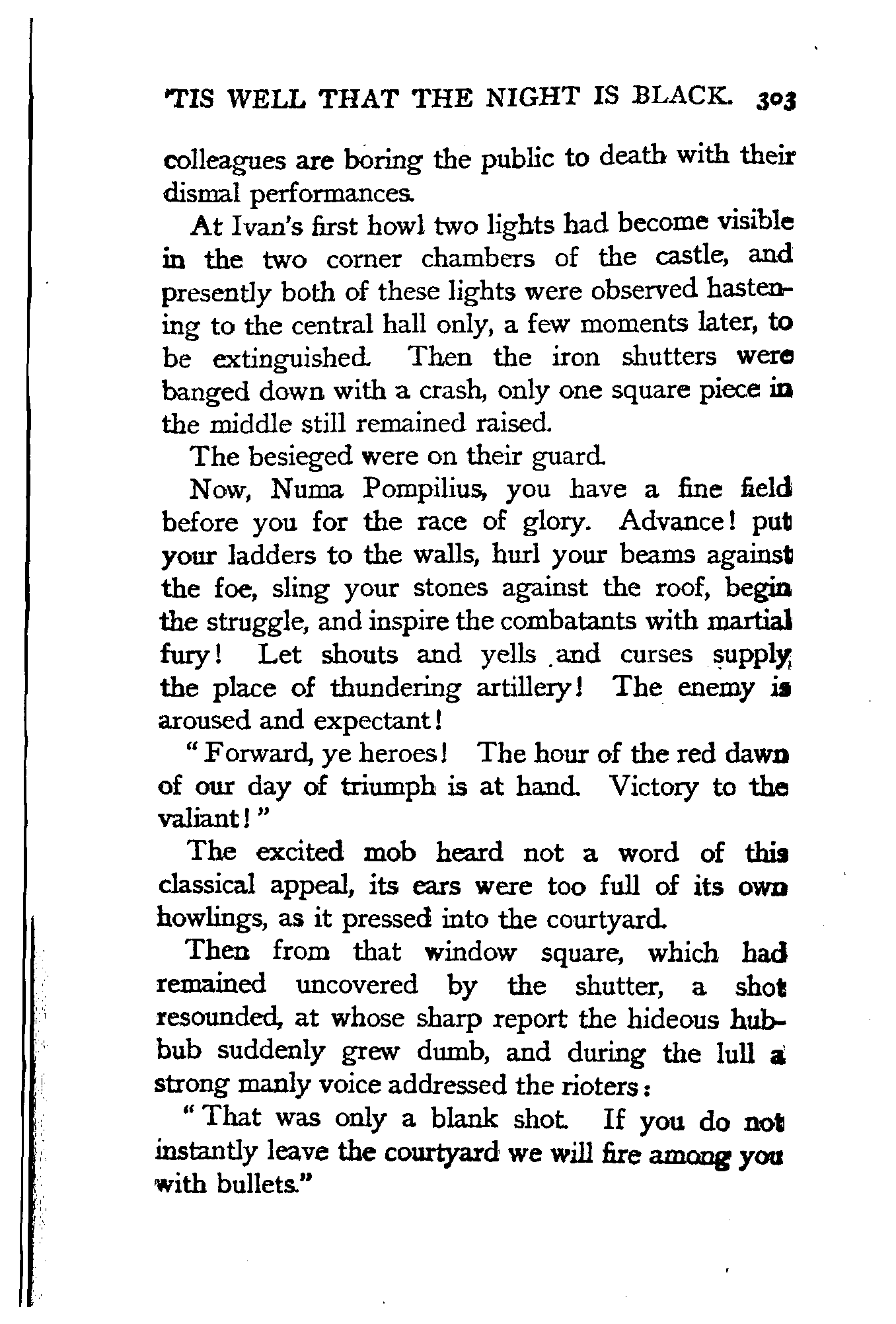 'TIS WELL THAT THE NIGHT IS BLACK. 303

colleagues are boring the public to death with their dismal performances.

At Ivan's first howl two lights had become visible in the two corner chambers of the castle, and presently both of these lights were observed hastening to the central hall only, a few moments later, to be extinguished. Then the iron shutters were banged down with a crash, only one square piece in the middle still remained raised.

The besieged were on their guard.

Now, Numa Pompilius, you have a fine field before you for the race of glory. Advance! put your ladders to the walls, hurl your beams against the foe, sling your stones against the roof, begin the struggle, and inspire the combatants with martial fury! Let shouts and yells and curses supply the place of thundering artillery! The enemy is aroused and expectant!

"Forward, ye heroes! The hour of the red dawn of our day of triumph is at hand. Victory to the valiant!"

The excited mob heard not a word of this classical appeal, its ears were too full of its own howlings, as it pressed into the courtyard.

Then from that window square, which had remained uncovered by the shutter, a shot resounded, at whose sharp report the hideous hubbub suddenly grew dumb, and during the lull a strong manly voice addressed the rioters:

"That was only a blank shot. If you do not instantly leave the courtyard we will fire among you with bullets."